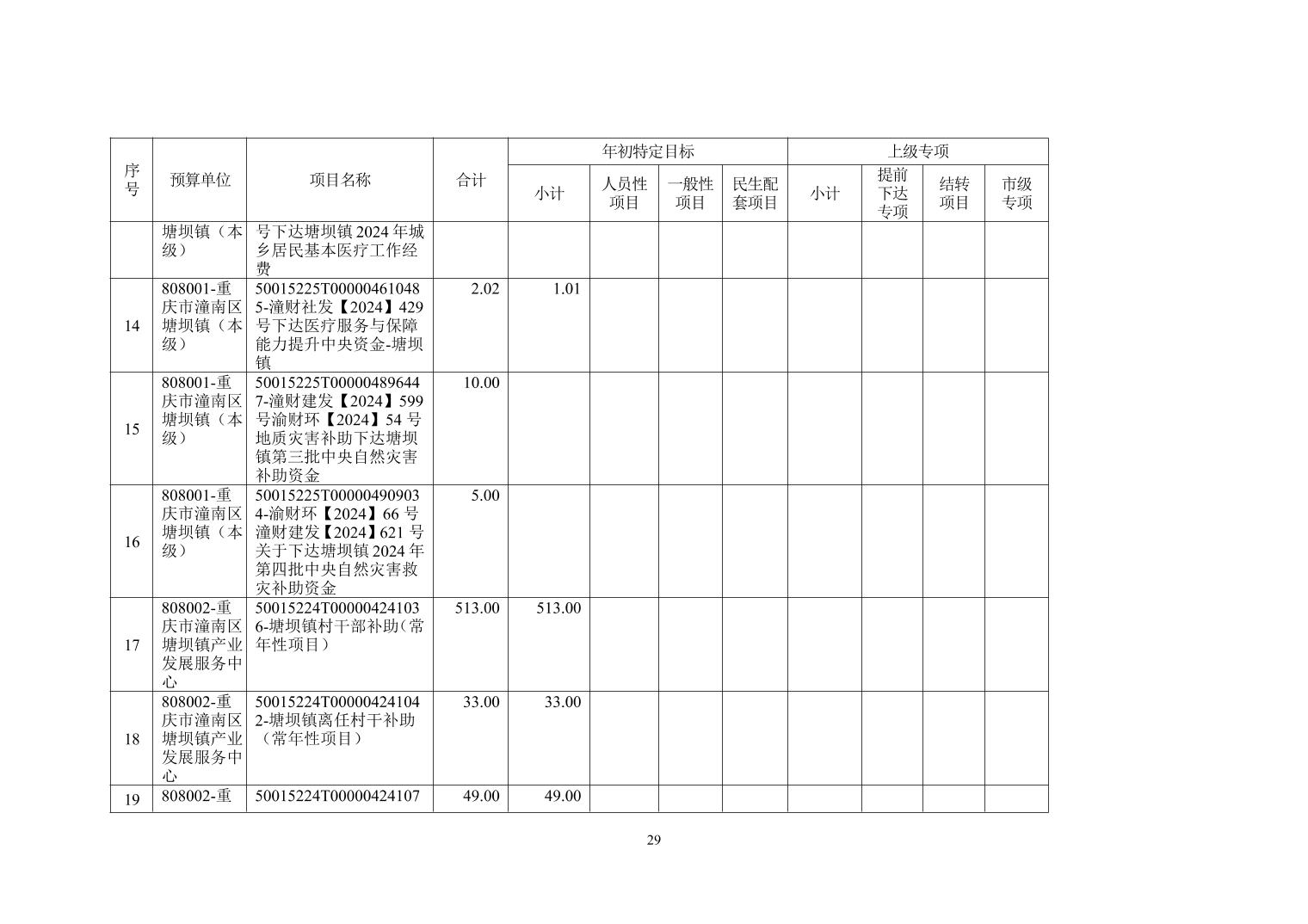 | 序号 | 预算单位 | 项目名称 | 合计 | 年初特定目标 |  |  |  | 上级专项 |  |  |  |
|---|---|---|---|---|---|---|---|---|---|---|---|
|  |  |  |  | 小计 | 人员性项目 | 一般性项目 | 民生配套项目 | 小计 | 提前下达专项 | 结转项目 | 市级专项 |
|  | 塘坝镇（本级） | 号下达塘坝镇2024年城乡居民基本医疗工作经费 |  |  |  |  |  |  |  |  |  |
| 14 | 808001-重庆市潼南区塘坝镇（本级） | 50015225T000004610485-潼财社发【2024】429号下达医疗服务与保障能力提升中央资金-塘坝镇 | 2.02 | 1.01 |  |  |  |  |  |  |  |
| 15 | 808001-重庆市潼南区塘坝镇（本级） | 50015225T000004896447-潼财建发【2024】599号渝财环【2024】54号地质灾害补助下达塘坝镇第三批中央自然灾害补助资金 | 10.00 |  |  |  |  |  |  |  |  |
| 16 | 808001-重庆市潼南区塘坝镇（本级） | 50015225T000004909034-渝财环【2024】66号潼财建发【2024】621号关于下达塘坝镇2024年第四批中央自然灾害救灾补助资金 | 5.00 |  |  |  |  |  |  |  |  |
| 17 | 808002-重庆市潼南区塘坝镇产业发展服务中心 | 50015224T000004241036-塘坝镇村干部补助（常年性项目） | 513.00 | 513.00 |  |  |  |  |  |  |  |
| 18 | 808002-重庆市潼南区塘坝镇产业发展服务中心 | 50015224T000004241042-塘坝镇离任村干补助（常年性项目） | 33.00 | 33.00 |  |  |  |  |  |  |  |
| 19 | 808002-重 | 50015224T00000424107 | 49.00 | 49.00 |  |  |  |  |  |  |  |

29